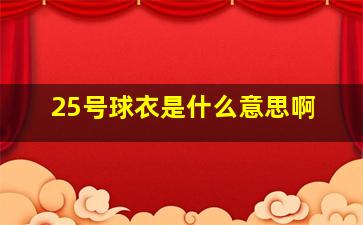 25号球衣是什么意思啊